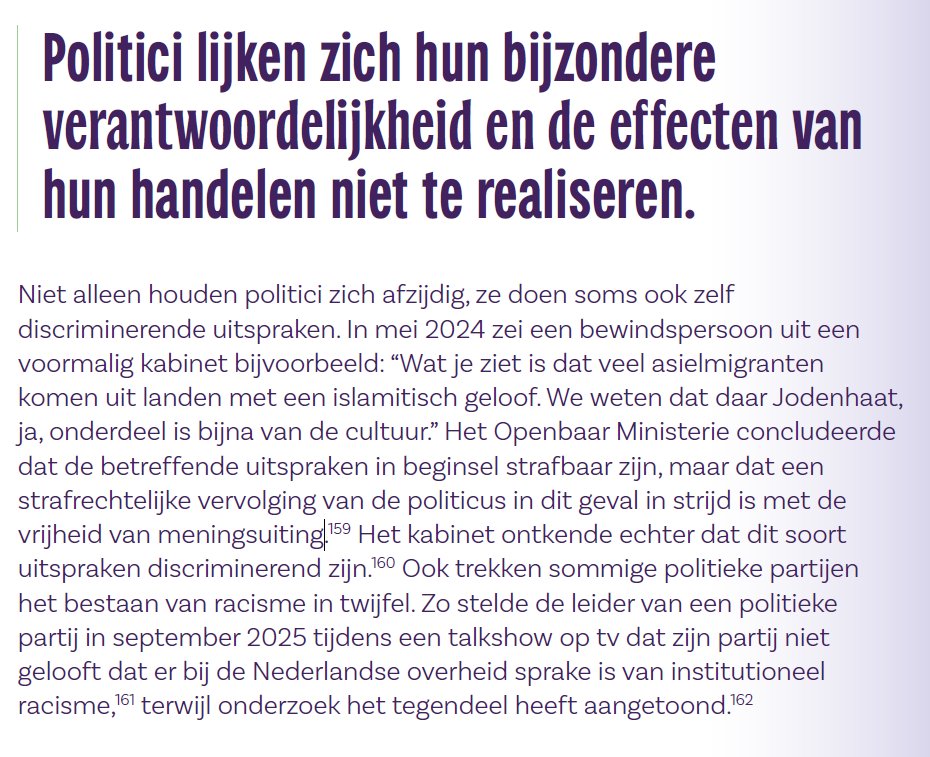 Politici lijken zich hun bijzondere verantwoordelijkheid en de effecten van hun handelen niet te realiseren.

Niet alleen houden politici zich afzijdig, ze doen soms ook zelf discriminerende uitspraken. In mei 2024 zei een bewindspersoon uit een voormalig kabinet bijvoorbeeld: “Wat je ziet is dat veel asielmigranten komen uit landen met een islamitisch geloof. We weten dat daar Jodenhaat, ja, onderdeel is bijna van de cultuur.” Het Openbaar Ministerie concludeerde dat de betreffende uitspraken in beginsel strafbaar zijn, maar dat een strafrechtelijke vervolging van de politicus in dit geval in strijd is met de vrijheid van meningsuiting.$^{159}$ Het kabinet ontkende echter dat dit soort uitspraken discriminerend zijn.$^{160}$ Ook trekken sommige politieke partijen het bestaan van racisme in twijfel. Zo stelde de leider van een politieke partij in september 2025 tijdens een talkshow op tv dat zijn partij niet gelooft dat er bij de Nederlandse overheid sprake is van institutioneel racisme,$^{161}$ terwijl onderzoek het tegendeel heeft aangetoond.$^{162}$